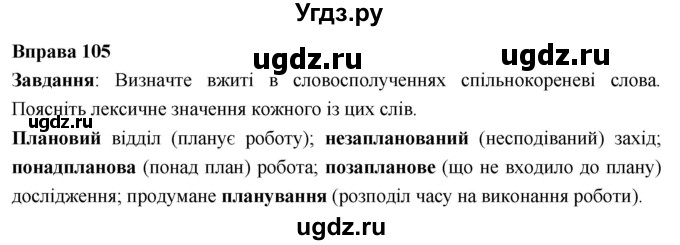 Угдз.ру

Вправа 105 ugdz.ru ugdz.ru

Завдання: Визначте вжиті в словосполученнях спільнокореневі слова. Поясніть лексичне значення кожного із цих слів.

ugdz.ru

Плановий відділ (планує роботу); незапланований (несподіваний) захід; понадпланова (понад план) робота; позапланове (що не входило до плану) дослідження; продумане планування (розподіл часу на виконання роботи).

ugdz.ru